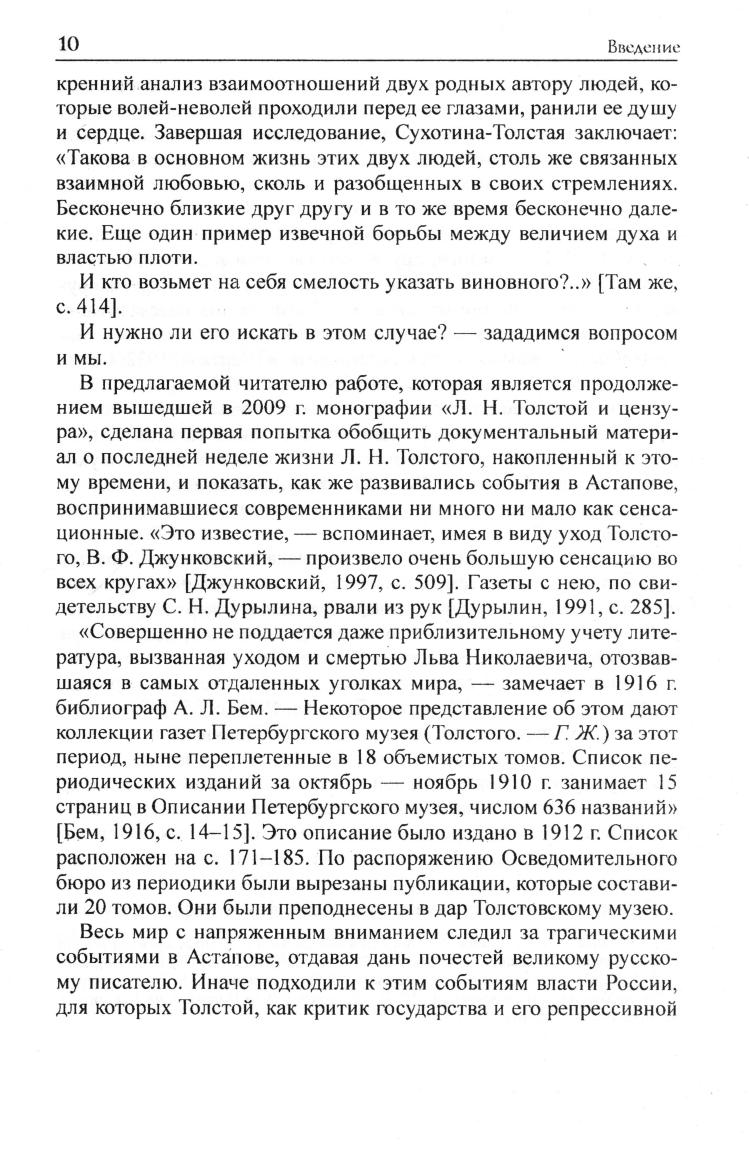 10 Введение

кренний анализ взаимоотношений двух родных автору людей, которые волей-неволей проходили перед ее глазами, ранили ее душу и сердце. Завершая исследование, Сухотина-Толстая заключает: «Такова в основном жизнь этих двух людей, столь же связанных взаимной любовью, сколь и разобщенных в своих стремлениях. Бесконечно близкие друг другу и в то же время бесконечно далекие. Еще один пример извечной борьбы между величием духа и властью плоти.

И кто возьмет на себя смелость указать виновного?..» [Там же, с. 414].

И нужно ли его искать в этом случае? — зададимся вопросом и мы.

В предлагаемой читателю работе, которая является продолжением вышедшей в 2009 г. монографии «Л. Н. Толстой и цензура», сделана первая попытка обобщить документальный материал о последней неделе жизни Л. Н. Толстого, накопленный к этому времени, и показать, как же развивались события в Астапове, воспринимавшиеся современниками ни много ни мало как сенсационные. «Это известие, — вспоминает, имея в виду уход Толстого, В. Ф. Джунковский, — произвело очень большую сенсацию во всех кругах» [Джунковский, 1997, с. 509]. Газеты с нею, по свидетельству С. Н. Дурылина, рвали из рук [Дурылин, 1991, с. 285].

«Совершенно не поддается даже приблизительному учету литература, вызванная уходом и смертью Льва Николаевича, отозвавшаяся в самых отдаленных уголках мира, — замечает в 1916 г. библиограф А. Л. Бем. — Некоторое представление об этом дают коллекции газет Петербургского музея (Толстого. — Г. Ж.) за этот период, ныне переплетенные в 18 объемистых томов. Список периодических изданий за октябрь — ноябрь 1910 г. занимает 15 страниц в Описании Петербургского музея, числом 636 названий» [Бем, 1916, с. 14–15]. Это описание было издано в 1912 г. Список расположен на с. 171–185. По распоряжению Осведомительного бюро из периодики были вырезаны публикации, которые составили 20 томов. Они были преподнесены в дар Толстовскому музею.

Весь мир с напряженным вниманием следил за трагическими событиями в Астапове, отдавая дань почестей великому русскому писателю. Иначе подходили к этим событиям власти России, для которых Толстой, как критик государства и его репрессивной